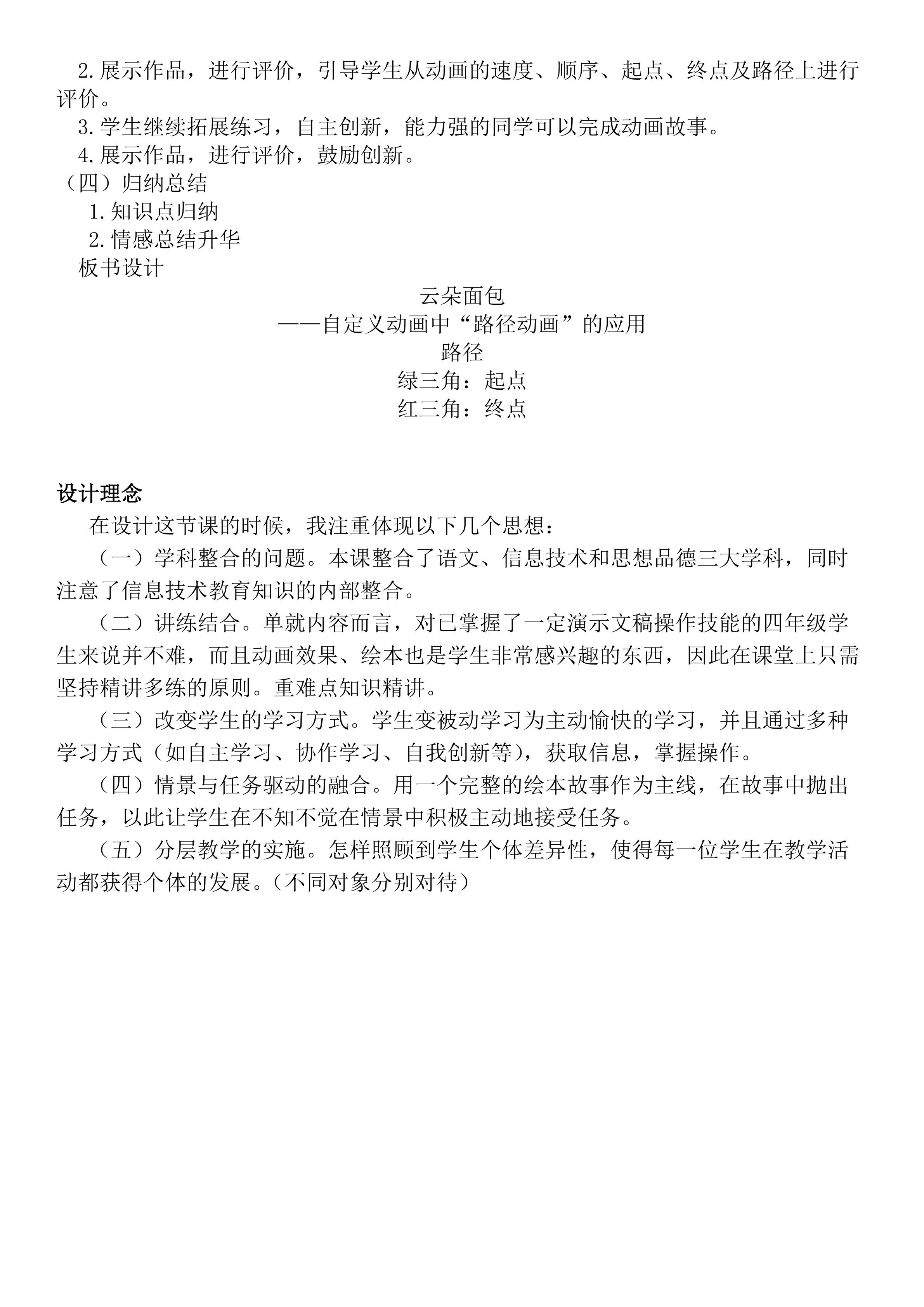 2.展示作品，进行评价，引导学生从动画的速度、顺序、起点、终点及路径上进行评价。

3.学生继续拓展练习，自主创新，能力强的同学可以完成动画故事。

4.展示作品，进行评价，鼓励创新。

（四）归纳总结

1.知识点归纳

2.情感总结升华

板书设计

云朵面包

——自定义动画中“路径动画”的应用

路径

绿三角：起点

红三角：终点

设计理念

在设计这节课的时候，我注重体现以下几个思想：

（一）学科整合的问题。本课整合了语文、信息技术和思想品德三大学科，同时注意了信息技术教育知识的内部整合。

（二）讲练结合。单就内容而言，对已掌握了一定演示文稿操作技能的四年级学生来说并不难，而且动画效果、绘本也是学生非常感兴趣的东西，因此在课堂上只需坚持精讲多练的原则。重难点知识精讲。

（三）改变学生的学习方式。学生变被动学习为主动愉快的学习，并且通过多种学习方式（如自主学习、协作学习、自我创新等），获取信息，掌握操作。

（四）情景与任务驱动的融合。用一个完整的绘本故事作为主线，在故事中抛出任务，以此让学生在不知不觉在情景中积极主动地接受任务。

（五）分层教学的实施。怎样照顾到学生个体差异性，使得每一位学生在教学活动都获得个体的发展。（不同对象分别对待）